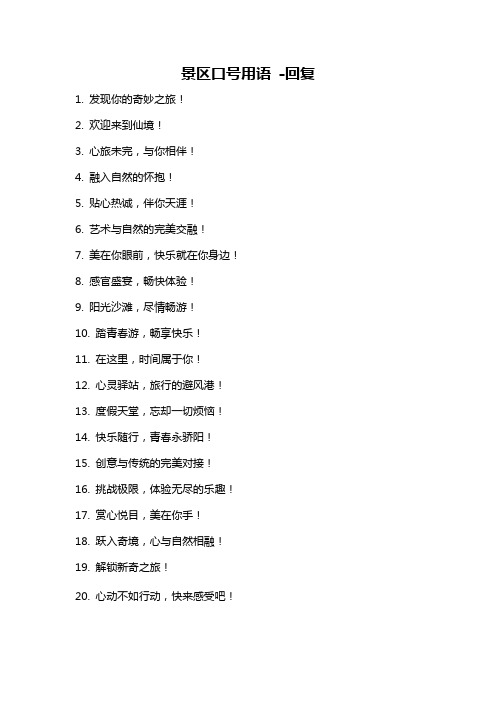 景区口号用语 -回复

1. 发现你的奇妙之旅！

2. 欢迎来到仙境！

3. 心旅未完，与你相伴！

4. 融入自然的怀抱！

5. 贴心热诚，伴你天涯！

6. 艺术与自然的完美交融！

7. 美在你眼前，快乐就在你身边！

8. 感官盛宴，畅快体验！

9. 阳光沙滩，尽情畅游！

10. 踏青春游，畅享快乐！

11. 在这里，时间属于你！

12. 心灵驿站，旅行的避风港！

13. 度假天堂，忘却一切烦恼！

14. 快乐随行，青春永骄阳！

15. 创意与传统的完美对接！

16. 挑战极限，体验无尽的乐趣！

17. 赏心悦目，美在你手！

18. 跃入奇境，心与自然相融！

19. 解锁新奇之旅！

20. 心动不如行动，快来感受吧！